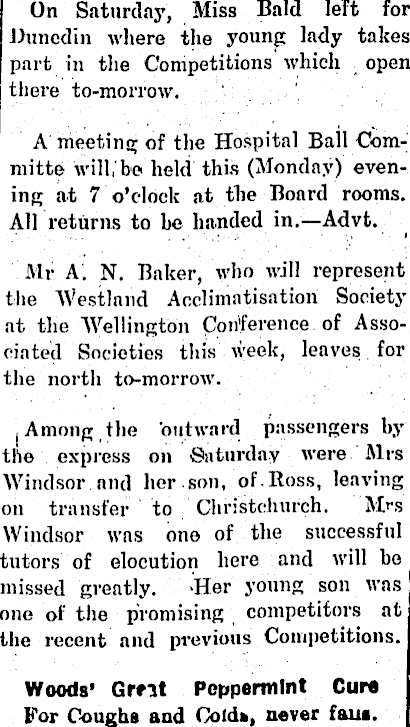 On Saturday, Miss Bald left for Dunedin where the young lady takes part in the Competitions which open there to-morrow.

A meeting of the Hospital Ball Committe will be held this (Monday) evening at 7 o'clock at the Board rooms. All returns to be handed in.—Advt.

Mr A. N. Baker, who will represent the Westland Acclimatisation Society at the Wellington Conference of Associated Societies this week, leaves for the north to-morrow.

Among the outward passengers by the express on Saturday were Mrs Windsor and her son, of Ross, leaving on transfer to Christchurch. Mrs Windsor was one of the successful tutors of elocution here and will be missed greatly. Her young son was one of the promising competitors at the recent and previous Competitions.

Woods' Great Peppermint Cure For Coughs and Colds, never fails.